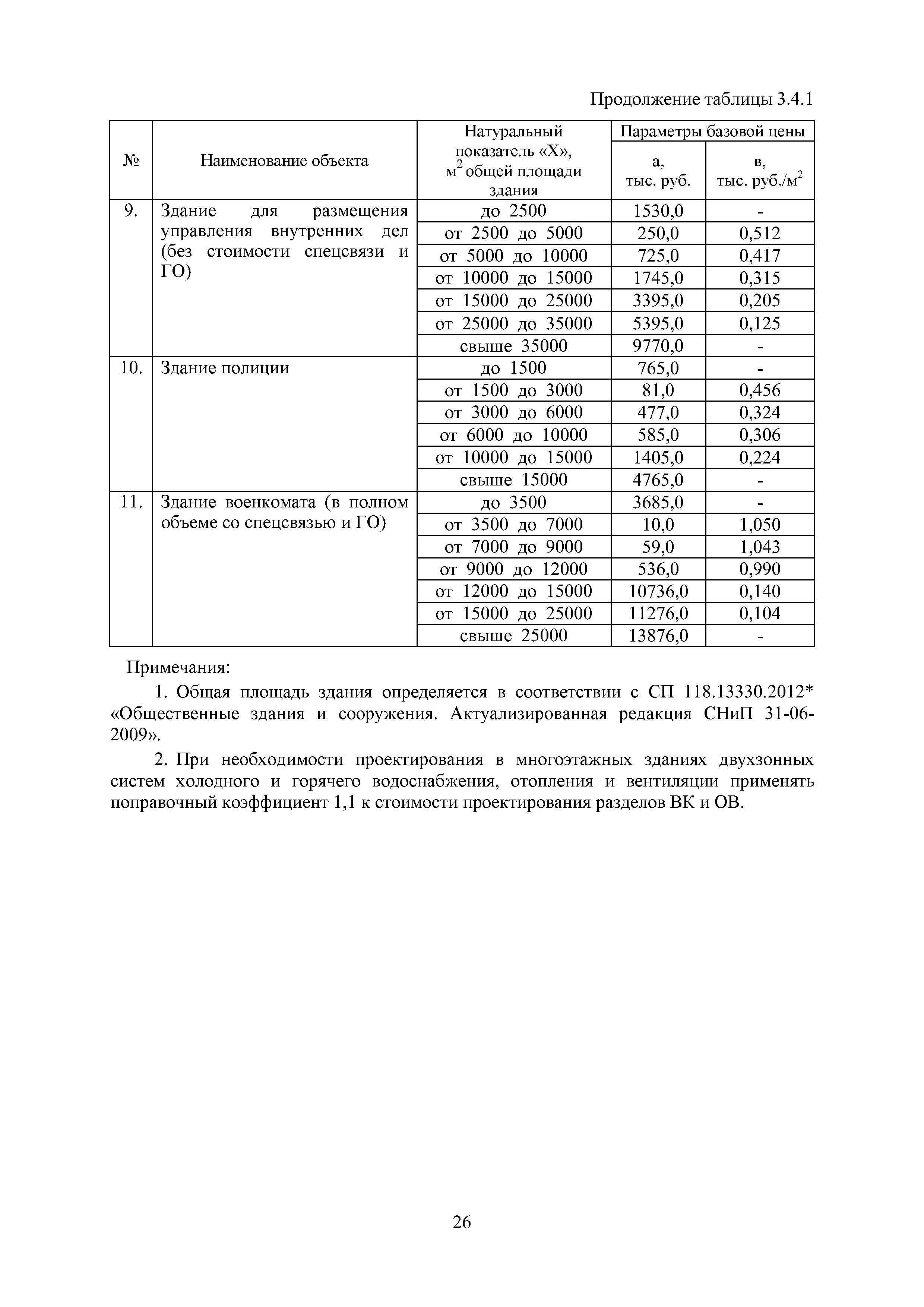 Продолжение таблицы 3.4.1

| № | Наименование объекта | Натуральный показатель «Х», $м^2$ общей площади здания | Параметры базовой цены а, тыс. руб. | Параметры базовой цены в, тыс. руб./$м^2$ |
|---|---|---|---|---|
| 9. | Здание для размещения управления внутренних дел (без стоимости спецсвязи и ГО) | до 2500 | 1530,0 | - |
| | | от 2500 до 5000 | 250,0 | 0,512 |
| | | от 5000 до 10000 | 725,0 | 0,417 |
| | | от 10000 до 15000 | 1745,0 | 0,315 |
| | | от 15000 до 25000 | 3395,0 | 0,205 |
| | | от 25000 до 35000 | 5395,0 | 0,125 |
| | | свыше 35000 | 9770,0 | - |
| 10. | Здание полиции | до 1500 | 765,0 | - |
| | | от 1500 до 3000 | 81,0 | 0,456 |
| | | от 3000 до 6000 | 477,0 | 0,324 |
| | | от 6000 до 10000 | 585,0 | 0,306 |
| | | от 10000 до 15000 | 1405,0 | 0,224 |
| | | свыше 15000 | 4765,0 | - |
| 11. | Здание военкомата (в полном объеме со спецсвязью и ГО) | до 3500 | 3685,0 | - |
| | | от 3500 до 7000 | 10,0 | 1,050 |
| | | от 7000 до 9000 | 59,0 | 1,043 |
| | | от 9000 до 12000 | 536,0 | 0,990 |
| | | от 12000 до 15000 | 10736,0 | 0,140 |
| | | от 15000 до 25000 | 11276,0 | 0,104 |
| | | свыше 25000 | 13876,0 | - |

Примечания:

1. Общая площадь здания определяется в соответствии с СП 118.13330.2012* «Общественные здания и сооружения. Актуализированная редакция СНиП 31-06-2009».

2. При необходимости проектирования в многоэтажных зданиях двухзонных систем холодного и горячего водоснабжения, отопления и вентиляции применять поправочный коэффициент 1,1 к стоимости проектирования разделов ВК и ОВ.

26